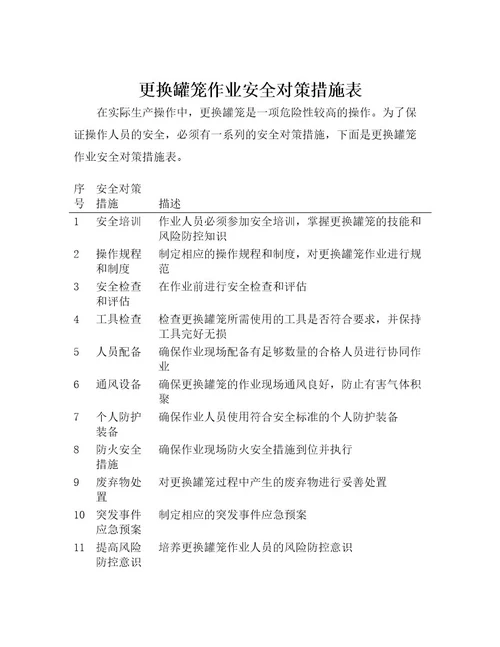 更换罐笼作业安全对策措施表

在实际生产操作中，更换罐笼是一项危险性较高的操作。为了保证操作人员的安全，必须有一系列的安全对策措施，下面是更换罐笼作业安全对策措施表。

| 序号 | 安全对策措施 | 描述 |
|---|---|---|
| 1 | 安全培训 | 作业人员必须参加安全培训，掌握更换罐笼的技能和风险防控知识 |
| 2 | 操作规程和制度 | 制定相应的操作规程和制度，对更换罐笼作业进行规范 |
| 3 | 安全检查和评估 | 在作业前进行安全检查和评估 |
| 4 | 工具检查 | 检查更换罐笼所需使用的工具是否符合要求，并保持工具完好无损 |
| 5 | 人员配备 | 确保作业现场配备有足够数量的合格人员进行协同作业 |
| 6 | 通风设备 | 确保更换罐笼的作业现场通风良好，防止有害气体积聚 |
| 7 | 个人防护装备 | 确保作业人员使用符合安全标准的个人防护装备 |
| 8 | 防火安全措施 | 确保作业现场防火安全措施到位并执行 |
| 9 | 废弃物处置 | 对更换罐笼过程中产生的废弃物进行妥善处置 |
| 10 | 突发事件应急预案 | 制定相应的突发事件应急预案 |
| 11 | 提高风险防控意识 | 培养更换罐笼作业人员的风险防控意识 |